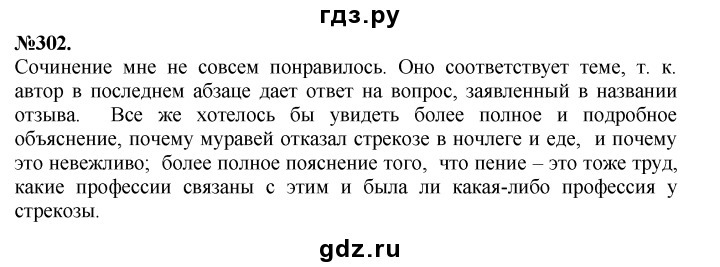 гдз.ру

№302.
Сочинение мне не совсем понравилось. Оно соответствует теме, т. к. автор в последнем абзаце дает ответ на вопрос, заявленный в названии отзыва. Все же хотелось бы увидеть более полное и подробное объяснение, почему муравей отказал стрекозе в ночлеге и еде, и почему это невежливо; более полное пояснение того, что пение – это тоже труд, какие профессии связаны с этим и была ли какая-либо профессия у стрекозы.

gdz.ru